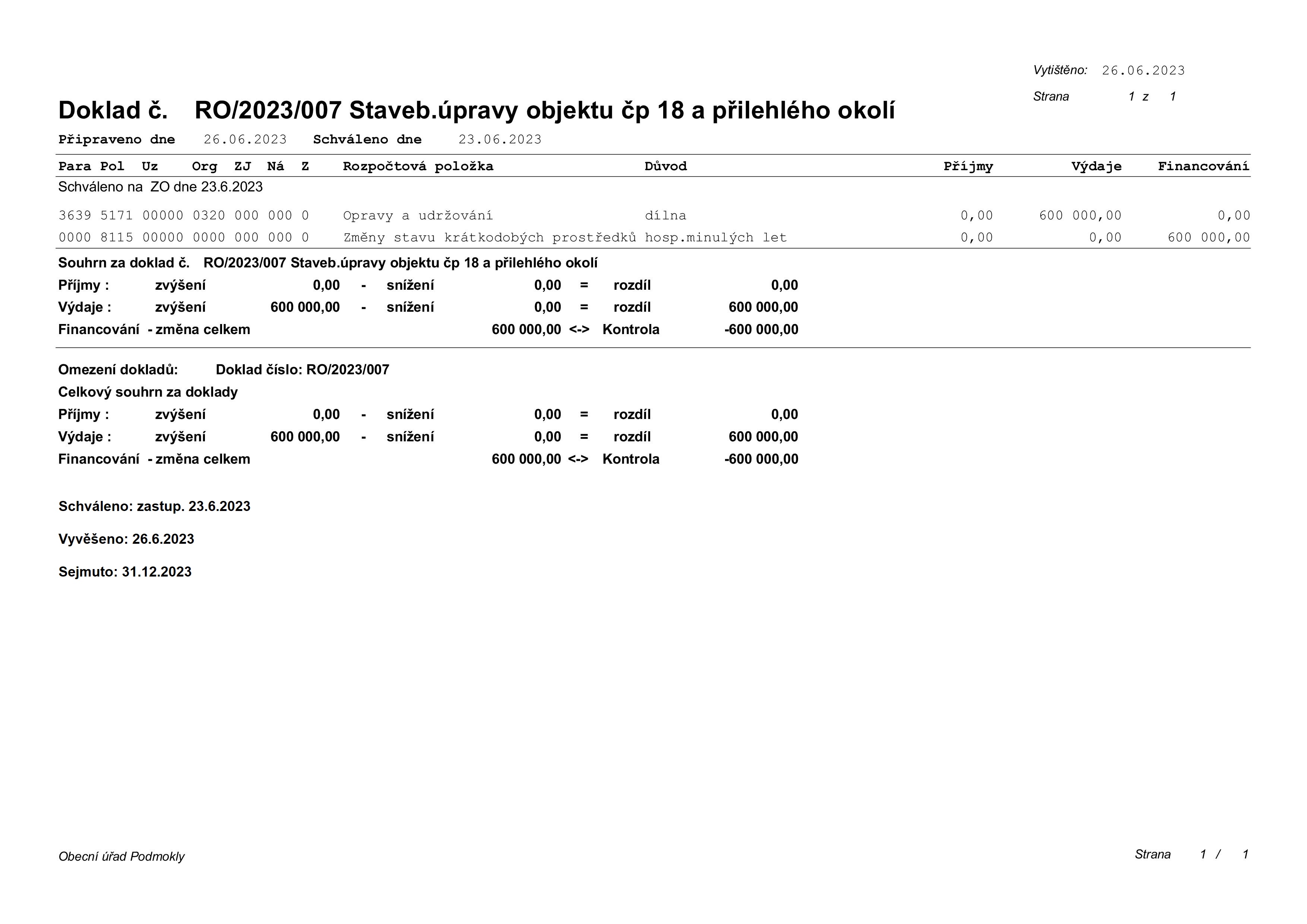 Vytištěno: 26.06.2023

Strana 1 z 1

Doklad č. RO/2023/007 Staveb.úpravy objektu čp 18 a přilehlého okolí

Připraveno dne 26.06.2023 Schváleno dne 23.06.2023

| Para | Pol | Uz | Org | ZJ | Ná | Z | Rozpočtová položka | Důvod | Příjmy | Výdaje | Financování |
|---|---|---|---|---|---|---|---|---|---|---|---|
| Schváleno na ZO dne 23.6.2023 | | | | | | | | | | | |
| 3639 | 5171 | 00000 | 0320 | 000 | 000 | 0 | Opravy a udržování | dílna | 0,00 | 600 000,00 | 0,00 |
| 0000 | 8115 | 00000 | 0000 | 000 | 000 | 0 | Změny stavu krátkodobých prostředků | hosp.minulých let | 0,00 | 0,00 | 600 000,00 |

Souhrn za doklad č. RO/2023/007 Staveb.úpravy objektu čp 18 a přilehlého okolí

Příjmy : zvýšení 0,00 - snížení 0,00 = rozdíl 0,00

Výdaje : zvýšení 600 000,00 - snížení 0,00 = rozdíl 600 000,00

Financování - změna celkem 600 000,00 <-> Kontrola -600 000,00

Omezení dokladů: Doklad číslo: RO/2023/007

Celkový souhrn za doklady

Příjmy : zvýšení 0,00 - snížení 0,00 = rozdíl 0,00

Výdaje : zvýšení 600 000,00 - snížení 0,00 = rozdíl 600 000,00

Financování - změna celkem 600 000,00 <-> Kontrola -600 000,00

Schváleno: zastup. 23.6.2023

Vyvěšeno: 26.6.2023

Sejmuto: 31.12.2023

Obecní úřad Podmokly

Strana 1 / 1